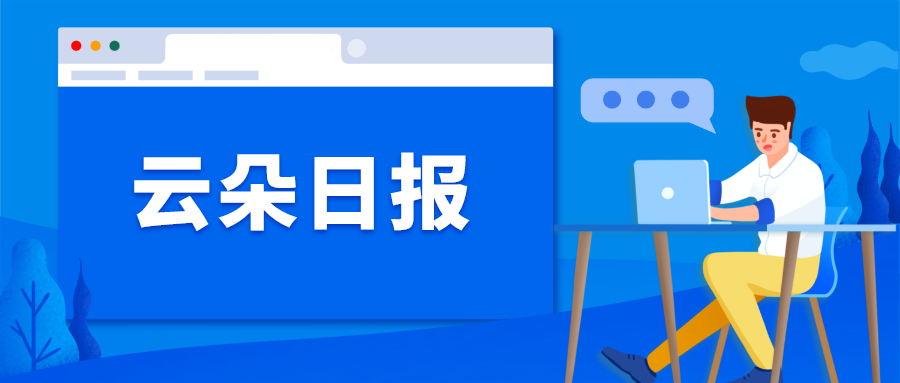 云朵日报